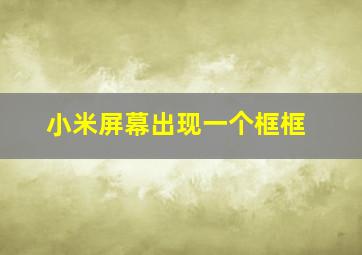 小米屏幕出现一个框框